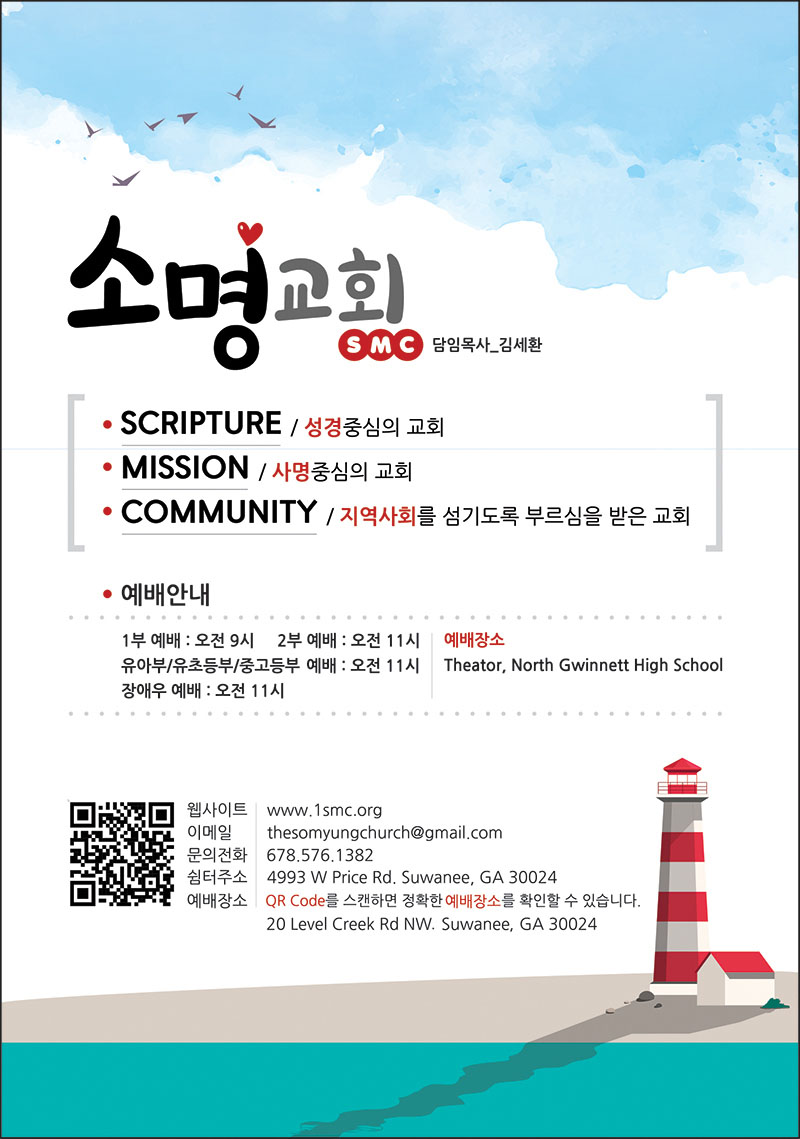 소명교회

SMC 담임목사_김세환

• SCRIPTURE / 성경중심의 교회
• MISSION / 사명중심의 교회
• COMMUNITY / 지역사회를 섬기도록 부르심을 받은 교회

• 예배안내

1부 예배 : 오전 9시 2부 예배 : 오전 11시
유아부/유초등부/중고등부 예배 : 오전 11시
장애우 예배 : 오전 11시

예배장소
Theator, North Gwinnett High School

웹사이트 www.1smc.org
이메일 thesomyungchurch@gmail.com
문의전화 678.576.1382
쉼터주소 4993 W Price Rd. Suwanee, GA 30024
예배장소 QR Code를 스캔하면 정확한 예배장소를 확인할 수 있습니다.
20 Level Creek Rd NW. Suwanee, GA 30024